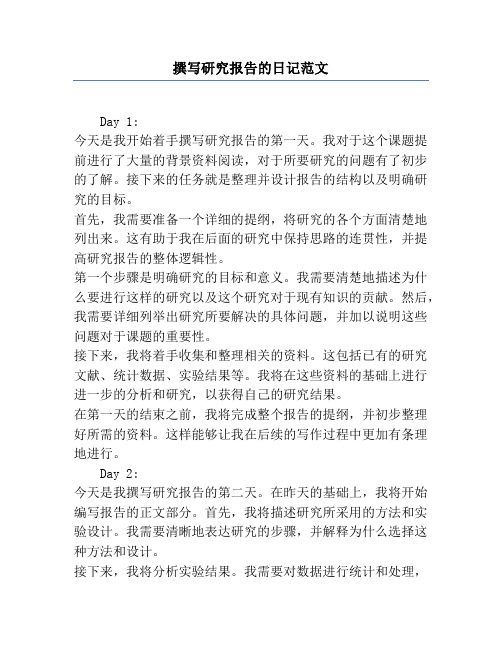 撰写研究报告的日记范文

Day 1:
今天是我开始着手撰写研究报告的第一天。我对于这个课题提前进行了大量的背景资料阅读，对于所要研究的问题有了初步的了解。接下来的任务就是整理并设计报告的结构以及明确研究的目标。
首先，我需要准备一个详细的提纲，将研究的各个方面清楚地列出来。这有助于我在后面的研究中保持思路的连贯性，并提高研究报告的整体逻辑性。
第一个步骤是明确研究的目标和意义。我需要清楚地描述为什么要进行这样的研究以及这个研究对于现有知识的贡献。然后，我需要详细列举出研究所要解决的具体问题，并加以说明这些问题对于课题的重要性。
接下来，我将着手收集和整理相关的资料。这包括已有的研究文献、统计数据、实验结果等。我将在这些资料的基础上进行进一步的分析和研究，以获得自己的研究结果。
在第一天的结束之前，我将完成整个报告的提纲，并初步整理好所需的资料。这样能够让我在后续的写作过程中更加有条理地进行。

Day 2:
今天是我撰写研究报告的第二天。在昨天的基础上，我将开始编写报告的正文部分。首先，我将描述研究所采用的方法和实验设计。我需要清晰地表达研究的步骤，并解释为什么选择这种方法和设计。
接下来，我将分析实验结果。我需要对数据进行统计和处理，